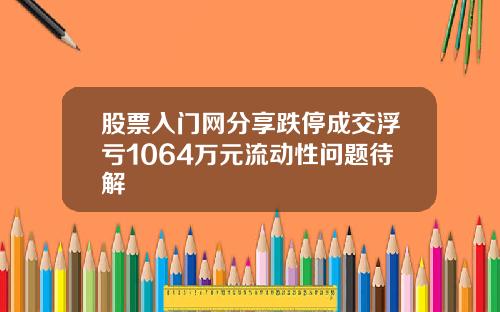 股票入门网分享跌停成交浮亏1064万元流动性问题待解